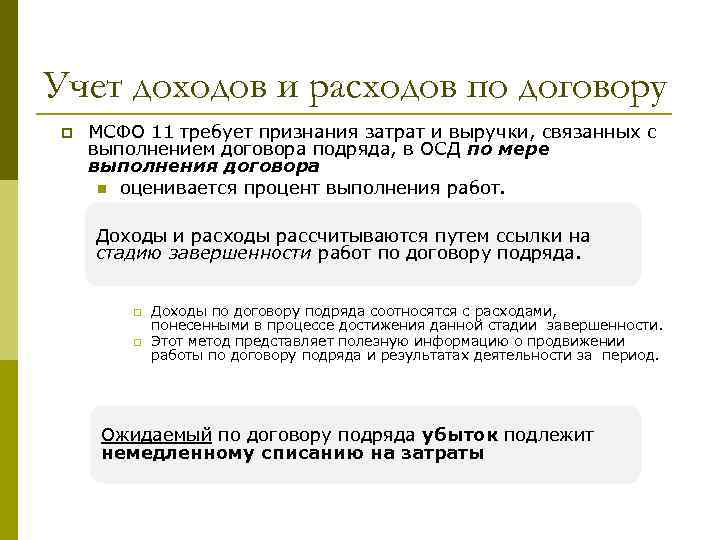 Учет доходов и расходов по договору

МСФО 11 требует признания затрат и выручки, связанных с выполнением договора подряда, в ОСД по мере выполнения договора

оценивается процент выполнения работ.

Доходы и расходы рассчитываются путем ссылки на стадию завершенности работ по договору подряда.

Доходы по договору подряда соотносятся с расходами, понесенными в процессе достижения данной стадии завершенности.

Этот метод представляет полезную информацию о продвижении работы по договору подряда и результатах деятельности за период.

Ожидаемый по договору подряда убыток подлежит немедленному списанию на затраты